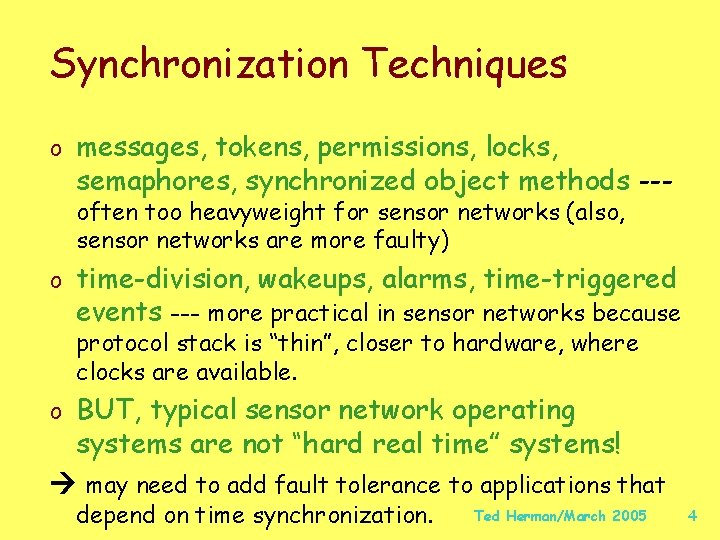 Synchronization Techniques

o messages, tokens, permissions, locks, semaphores, synchronized object methods --- often too heavyweight for sensor networks (also, sensor networks are more faulty)

o time-division, wakeups, alarms, time-triggered events --- more practical in sensor networks because protocol stack is "thin", closer to hardware, where clocks are available.

o BUT, typical sensor network operating systems are not "hard real time" systems!

→ may need to add fault tolerance to applications that depend on time synchronization.

Ted Herman/March 2005

4